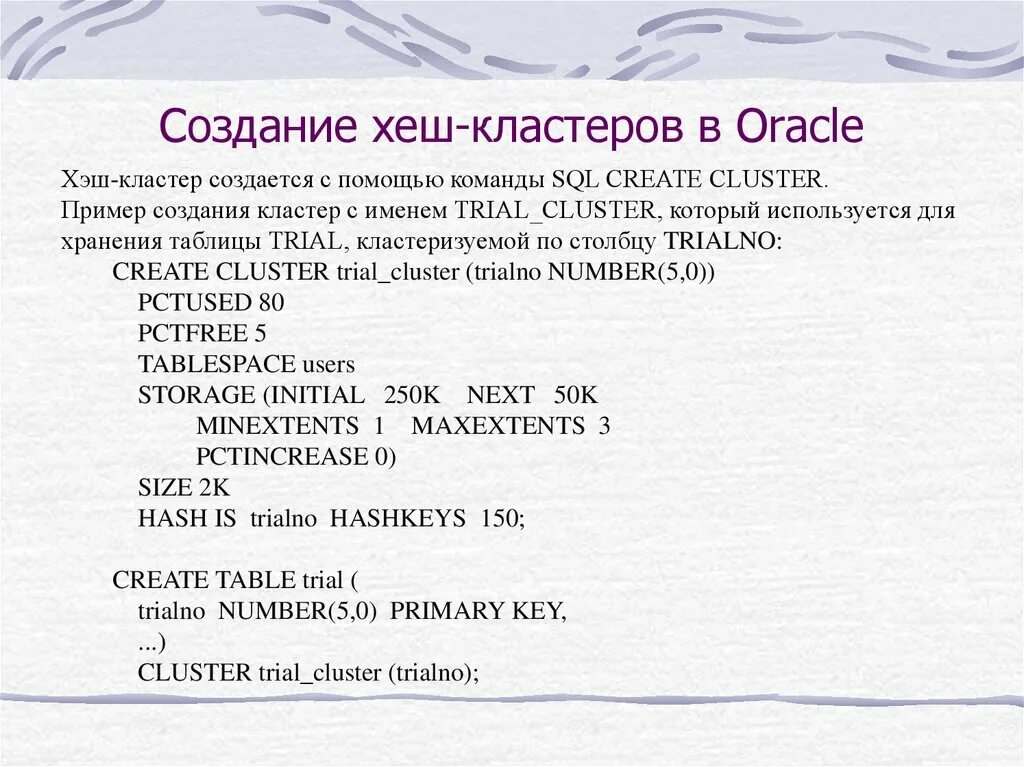 Создание хеш-кластеров в Oracle

Хэш-кластер создается с помощью команды SQL CREATE CLUSTER.
Пример создания кластер с именем TRIAL_CLUSTER, который используется для хранения таблицы TRIAL, кластеризуемой по столбцу TRIALNO:

CREATE CLUSTER trial_cluster (trialno NUMBER(5,0))
PCTUSED 80
PCTFREE 5
TABLESPACE users
STORAGE (INITIAL 250K NEXT 50K
MINEXTENTS 1 MAXEXTENTS 3
PCTINCREASE 0)
SIZE 2K
HASH IS trialno HASHKEYS 150;

CREATE TABLE trial (
trialno NUMBER(5,0) PRIMARY KEY,
...)
CLUSTER trial_cluster (trialno);